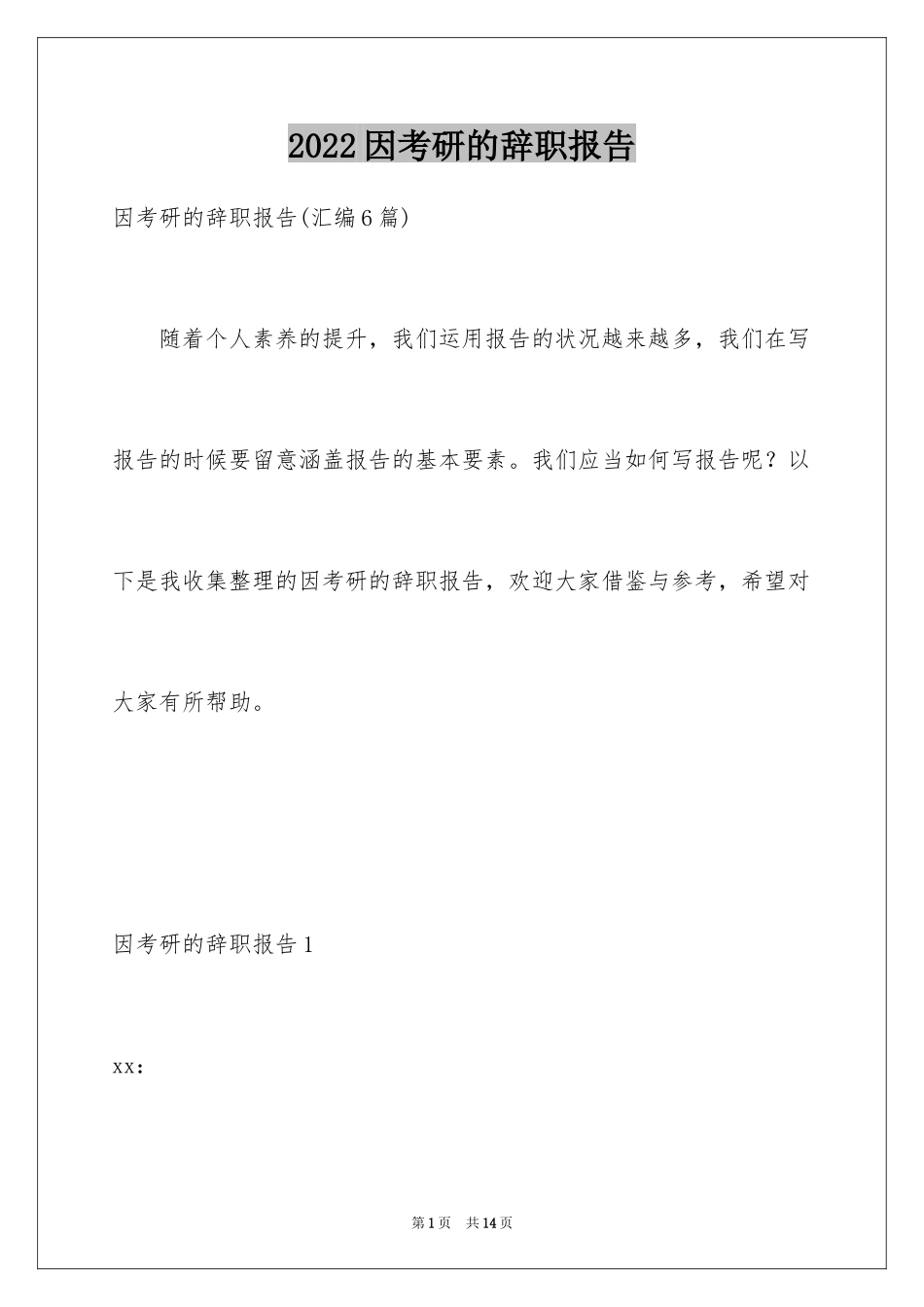 2022因考研的辞职报告

因考研的辞职报告(汇编6篇)

随着个人素养的提升，我们运用报告的状况越来越多，我们在写报告的时候要留意涵盖报告的基本要素。我们应当如何写报告呢？以下是我收集整理的因考研的辞职报告，欢迎大家借鉴与参考，希望对大家有所帮助。

因考研的辞职报告1

xx：

第1页 共14页